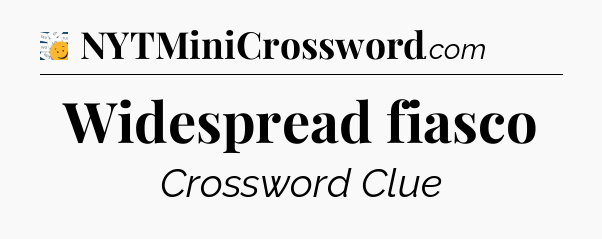 NYTMiniCrossword.com

Widespread fiasco

Crossword Clue